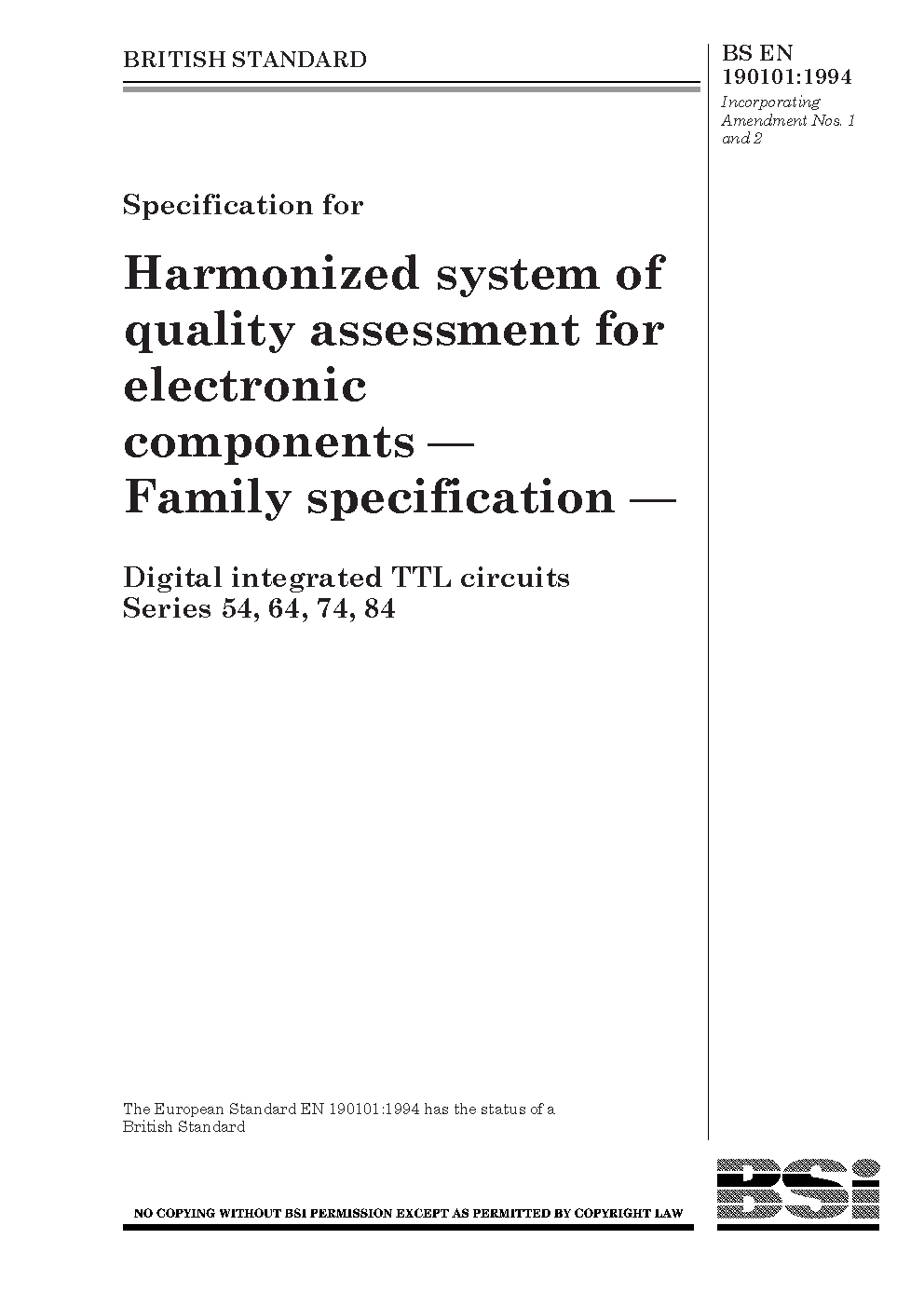 BRITISH STANDARD

BS EN 190101:1994

Incorporating Amendment Nos. 1 and 2

Specification for

Harmonized system of quality assessment for electronic components — Family specification —

Digital integrated TTL circuits Series 54, 64, 74, 84

The European Standard EN 190101:1994 has the status of a British Standard

NO COPYING WITHOUT BSI PERMISSION EXCEPT AS PERMITTED BY COPYRIGHT LAW

BSi